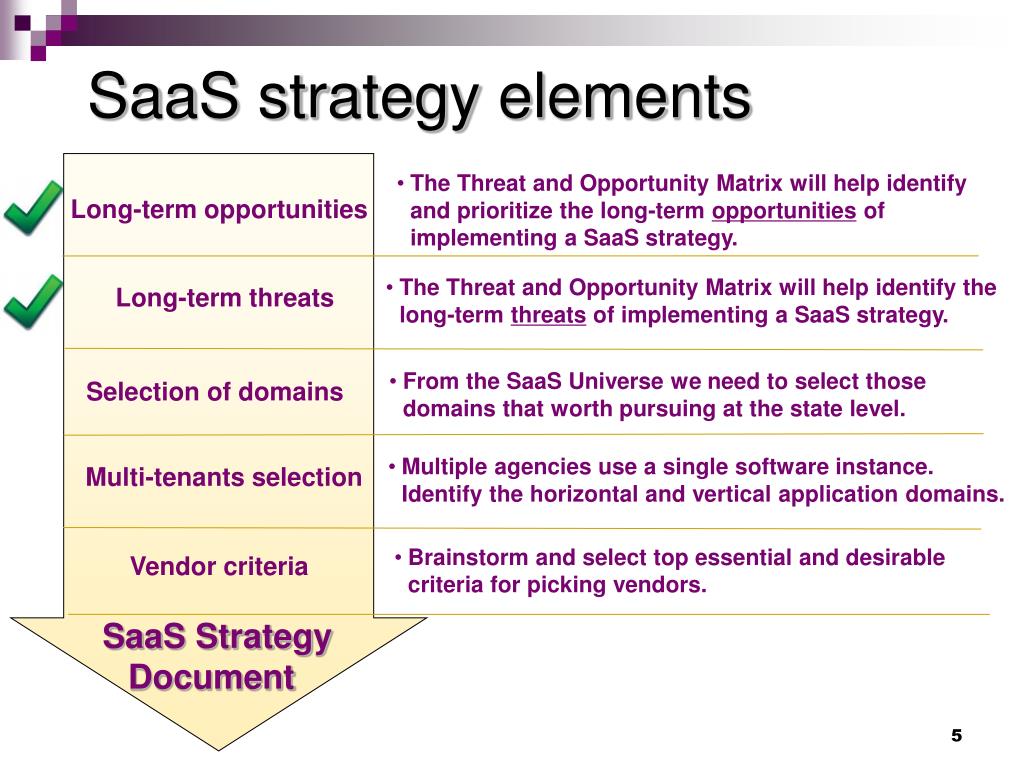 SaaS strategy elements

Long-term opportunities

• The Threat and Opportunity Matrix will help identify and prioritize the long-term opportunities of implementing a SaaS strategy.

Long-term threats

• The Threat and Opportunity Matrix will help identify the long-term threats of implementing a SaaS strategy.

Selection of domains

• From the SaaS Universe we need to select those domains that worth pursuing at the state level.

Multi-tenants selection

• Multiple agencies use a single software instance. Identify the horizontal and vertical application domains.

Vendor criteria

• Brainstorm and select top essential and desirable criteria for picking vendors.

SaaS Strategy Document

5